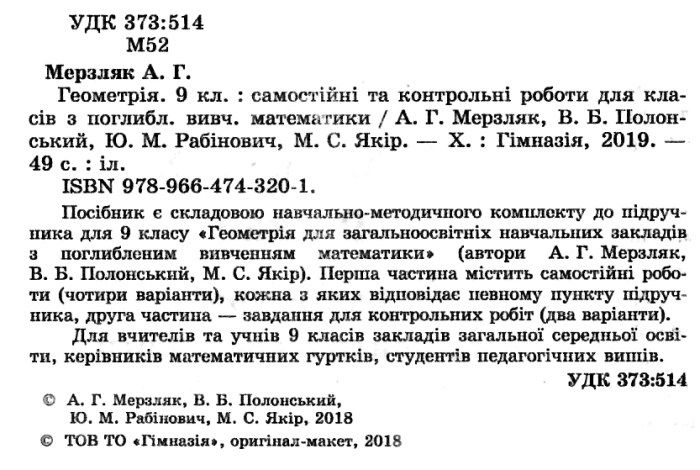 УДК 373:514
М52

Мерзляк А. Г.

Геометрія. 9 кл. : самостійні та контрольні роботи для класів з поглибл. вивч. математики / А. Г. Мерзляк, В. Б. Полонський, Ю. М. Рабінович, М. С. Якір. — Х. : Гімназія, 2019. — 49 с. : іл.

ISBN 978-966-474-320-1.

Посібник є складовою навчально-методичного комплекту до підручника для 9 класу «Геометрія для загальноосвітніх навчальних закладів з поглибленим вивченням математики» (автори А. Г. Мерзляк, В. Б. Полонський, М. С. Якір). Перша частина містить самостійні роботи (чотири варіанти), кожна з яких відповідає певному пункту підручника, друга частина — завдання для контрольних робіт (два варіанти).

Для вчителів та учнів 9 класів закладів загальної середньої освіти, керівників математичних гуртків, студентів педагогічних вишів.

УДК 373:514

© А. Г. Мерзляк, В. Б. Полонський, Ю. М. Рабінович, М. С. Якір, 2018

© ТОВ ТО «Гімназія», оригінал-макет, 2018